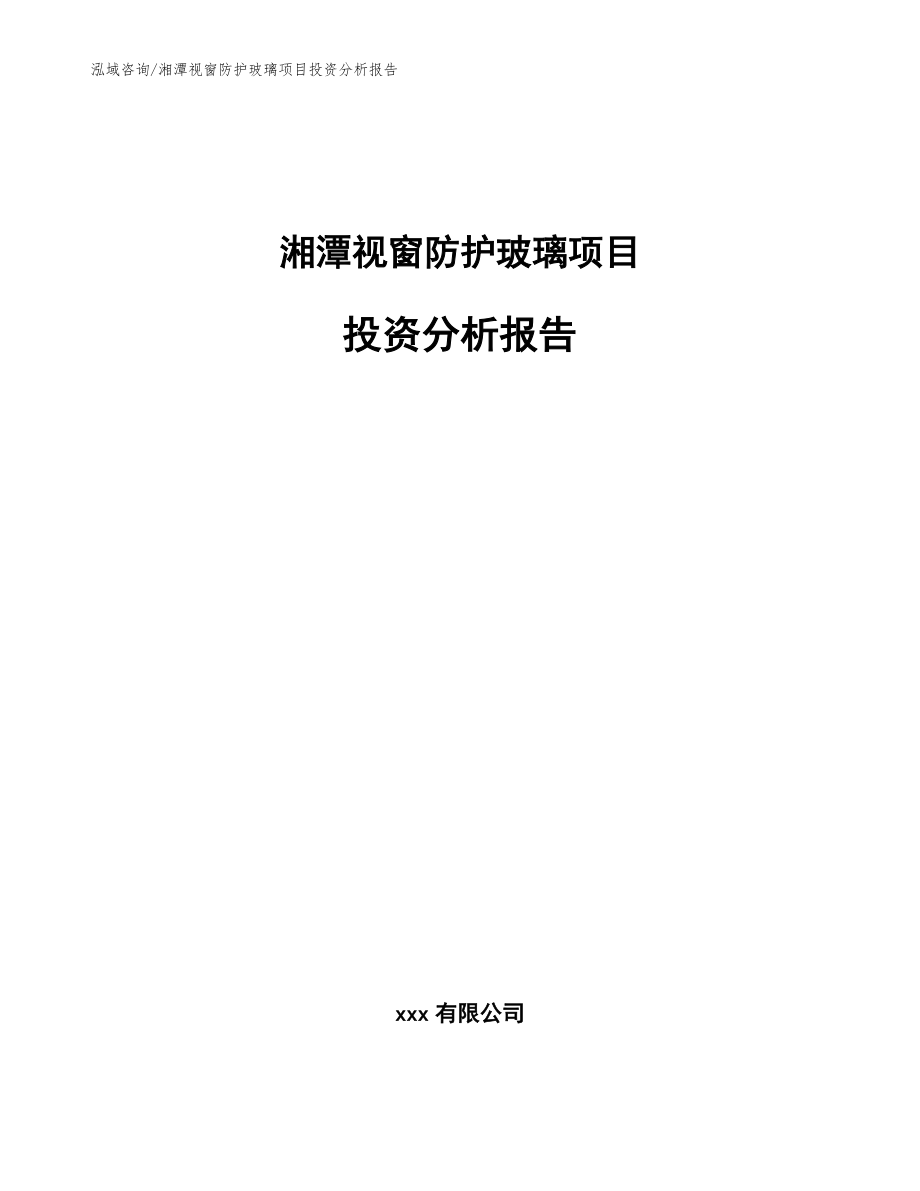 泓域咨询/湘潭视窗防护玻璃项目投资分析报告

湘潭视窗防护玻璃项目

投资分析报告

xxx 有限公司